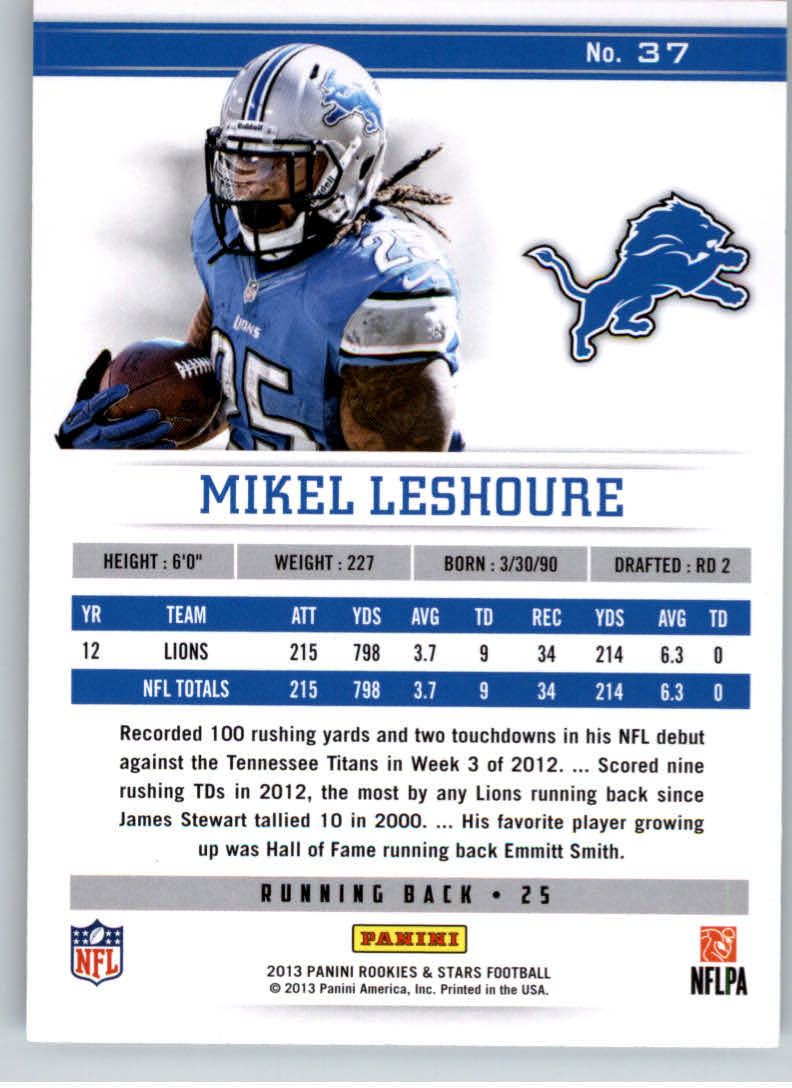 No. 37

MIKEL LESHOURE

HEIGHT : 6'0" WEIGHT : 227 BORN : 3/30/90 DRAFTED : RD 2

| YR | TEAM | ATT | YDS | AVG | TD | REC | YDS | AVG | TD |
|---|---|---|---|---|---|---|---|---|---|
| 12 | LIONS | 215 | 798 | 3.7 | 9 | 34 | 214 | 6.3 | 0 |
|  | NFL TOTALS | 215 | 798 | 3.7 | 9 | 34 | 214 | 6.3 | 0 |

Recorded 100 rushing yards and two touchdowns in his NFL debut against the Tennessee Titans in Week 3 of 2012. ... Scored nine rushing TDs in 2012, the most by any Lions running back since James Stewart tallied 10 in 2000. ... His favorite player growing up was Hall of Fame running back Emmitt Smith.

RUNNING BACK • 25

NFL

PANINI
2013 PANINI ROOKIES & STARS FOOTBALL
© 2013 Panini America, Inc. Printed in the USA.

NFLPA